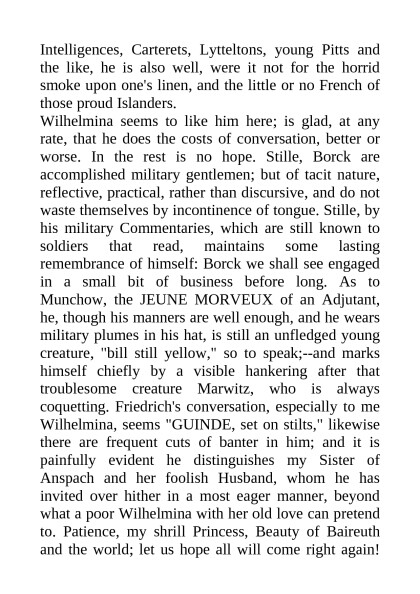 Intelligences, Carterets, Lytteltons, young Pitts and the like, he is also well, were it not for the horrid smoke upon one's linen, and the little or no French of those proud Islanders.
Wilhelmina seems to like him here; is glad, at any rate, that he does the costs of conversation, better or worse. In the rest is no hope. Stille, Borck are accomplished military gentlemen; but of tacit nature, reflective, practical, rather than discursive, and do not waste themselves by incontinence of tongue. Stille, by his military Commentaries, which are still known to soldiers that read, maintains some lasting remembrance of himself: Borck we shall see engaged in a small bit of business before long. As to Munchow, the JEUNE MORVEUX of an Adjutant, he, though his manners are well enough, and he wears military plumes in his hat, is still an unfledged young creature, "bill still yellow," so to speak;--and marks himself chiefly by a visible hankering after that troublesome creature Marwitz, who is always coquetting. Friedrich's conversation, especially to me Wilhelmina, seems "GUINDE, set on stilts," likewise there are frequent cuts of banter in him; and it is painfully evident he distinguishes my Sister of Anspach and her foolish Husband, whom he has invited over hither in a most eager manner, beyond what a poor Wilhelmina with her old love can pretend to. Patience, my shrill Princess, Beauty of Baireuth and the world; let us hope all will come right again!